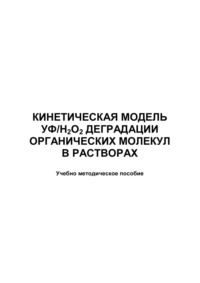 КИНЕТИЧЕСКАЯ МОДЕЛЬ УФ/$H_2O_2$ ДЕГРАДАЦИИ ОРГАНИЧЕСКИХ МОЛЕКУЛ В РАСТВОРАХ

Учебно методическое пособие